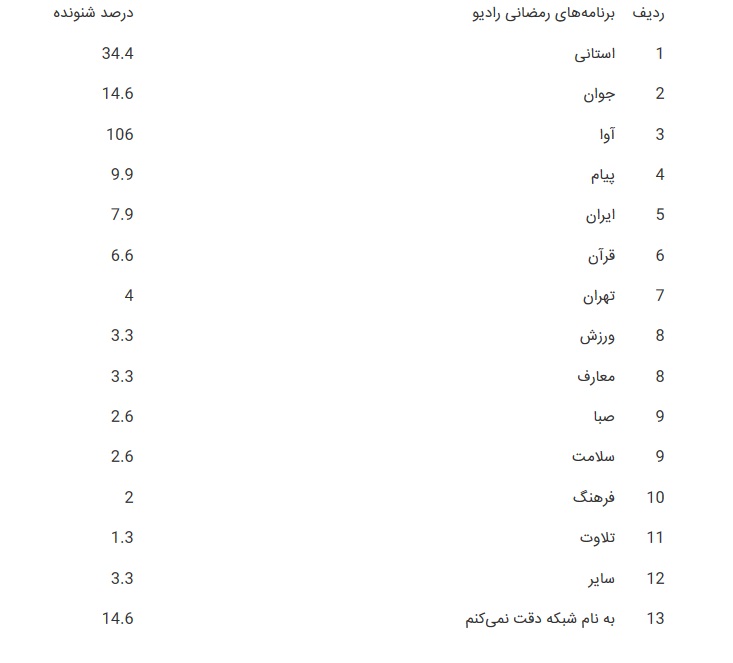 | ردیف | برنامه‌های رمضانی رادیو | درصد شنونده |
|---|---|---|
| 1 | استانی | 34.4 |
| 2 | جوان | 14.6 |
| 3 | آوا | 106 |
| 4 | پیام | 9.9 |
| 5 | ایران | 7.9 |
| 6 | قرآن | 6.6 |
| 7 | تهران | 4 |
| 8 | ورزش | 3.3 |
| 8 | معارف | 3.3 |
| 9 | صبا | 2.6 |
| 9 | سلامت | 2.6 |
| 10 | فرهنگ | 2 |
| 11 | تلاوت | 1.3 |
| 12 | سایر | 3.3 |
| 13 | به نام شبکه دقت نمی‌کنم | 14.6 |